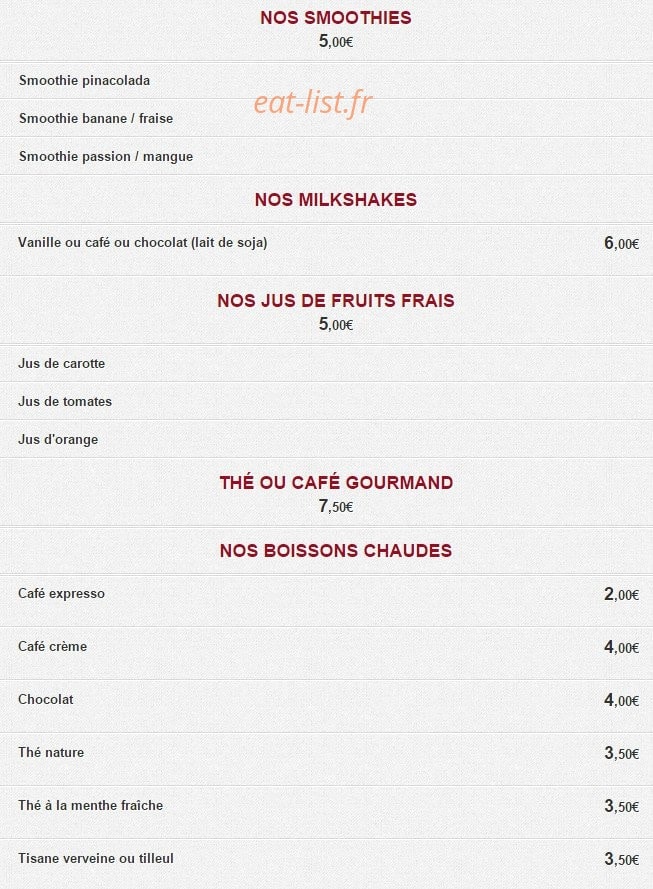 NOS SMOOTHIES
5,00€

Smoothie pinacolada

eat-list.fr

Smoothie banane / fraise

Smoothie passion / mangue

NOS MILKSHAKES

Vanille ou café ou chocolat (lait de soja) 6,00€

NOS JUS DE FRUITS FRAIS
5,00€

Jus de carotte

Jus de tomates

Jus d'orange

THÉ OU CAFÉ GOURMAND
7,50€

NOS BOISSONS CHAUDES

Café expresso 2,00€

Café crème 4,00€

Chocolat 4,00€

Thé nature 3,50€

Thé à la menthe fraîche 3,50€

Tisane verveine ou tilleul 3,50€